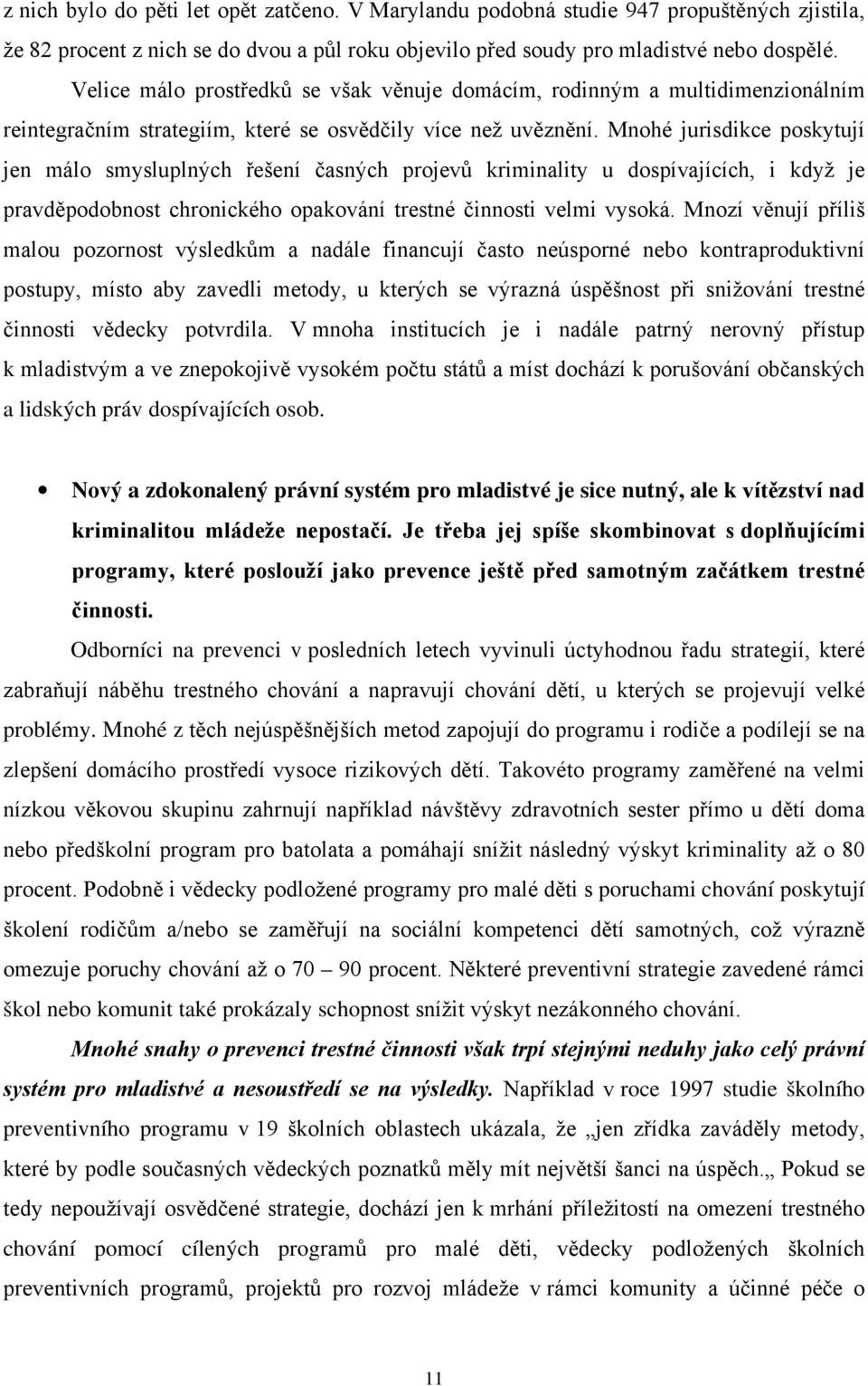 z nich bylo do pěti let opět zatčeno. V Marylandu podobná studie 947 propuštěných zjistila, že 82 procent z nich se do dvou a půl roku objevilo před soudy pro mladistvé nebo dospělé.

Velice málo prostředků se však věnuje domácím, rodinným a multidimenzionálním reintegračním strategiím, které se osvědčily více než uvěznění. Mnohé jurisdikce poskytují jen málo smysluplných řešení časných projevů kriminality u dospívajících, i když je pravděpodobnost chronického opakování trestné činnosti velmi vysoká. Mnozí věnují příliš malou pozornost výsledkům a nadále financují často neúsporné nebo kontraproduktivní postupy, místo aby zavedli metody, u kterých se výrazná úspěšnost při snižování trestné činnosti vědecky potvrdila. V mnoha institucích je i nadále patrný nerovný přístup k mladistvým a ve znepokojivě vysokém počtu států a míst dochází k porušování občanských a lidských práv dospívajících osob.

• Nový a zdokonalený právní systém pro mladistvé je sice nutný, ale k vítězství nad kriminalitou mládeže nepostačí. Je třeba jej spíše skombinovat s doplňujícími programy, které poslouží jako prevence ještě před samotným začátkem trestné činnosti.

Odborníci na prevenci v posledních letech vyvinuli úctyhodnou řadu strategií, které zabraňují náběhu trestného chování a napravují chování dětí, u kterých se projevují velké problémy. Mnohé z těch nejúspěšnějších metod zapojují do programu i rodiče a podílejí se na zlepšení domácího prostředí vysoce rizikových dětí. Takovéto programy zaměřené na velmi nízkou věkovou skupinu zahrnují například návštěvy zdravotních sester přímo u dětí doma nebo předškolní program pro batolata a pomáhají snížit následný výskyt kriminality až o 80 procent. Podobně i vědecky podložené programy pro malé děti s poruchami chování poskytují školení rodičům a/nebo se zaměřují na sociální kompetenci dětí samotných, což výrazně omezuje poruchy chování až o 70 – 90 procent. Některé preventivní strategie zavedené rámci škol nebo komunit také prokázaly schopnost snížit výskyt nezákonného chování.

Mnohé snahy o prevenci trestné činnosti však trpí stejnými neduhy jako celý právní systém pro mladistvé a nesoustředí se na výsledky. Například v roce 1997 studie školního preventivního programu v 19 školních oblastech ukázala, že „jen zřídka zaváděly metody, které podle současných vědeckých poznatků měly mít největší šanci na úspěch.„ Pokud se tedy nepoužívají osvědčené strategie, dochází jen k mrhání příležitostí na omezení trestného chování pomocí cílených programů pro malé děti, vědecky podložených školních preventivních programů, projektů pro rozvoj mládeže v rámci komunity a účinné péče o

11